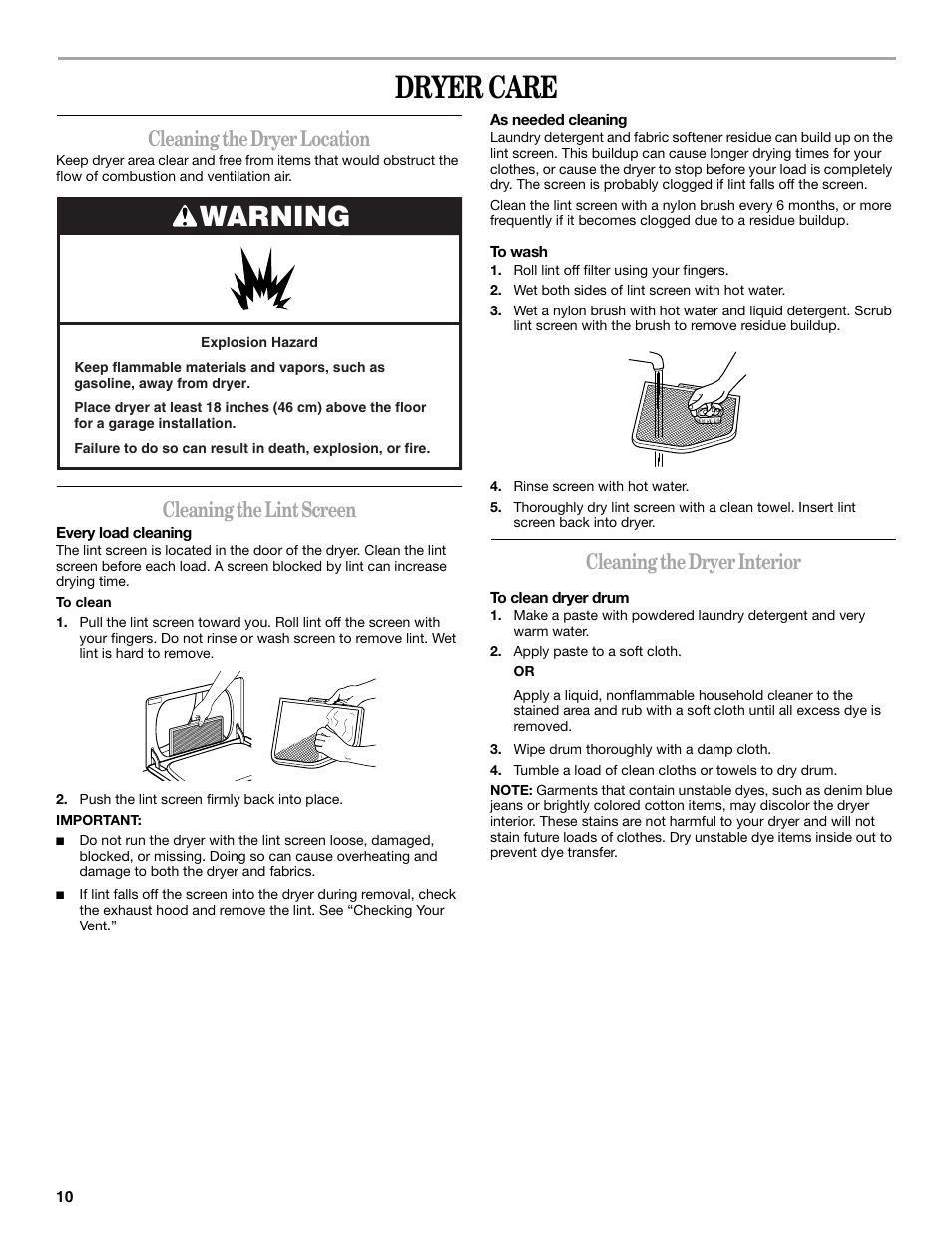 DRYER CARE

Cleaning the Dryer Location

Keep dryer area clear and free from items that would obstruct the flow of combustion and ventilation air.

WARNING

Explosion Hazard

Keep flammable materials and vapors, such as gasoline, away from dryer.

Place dryer at least 18 inches (46 cm) above the floor for a garage installation.

Failure to do so can result in death, explosion, or fire.

Cleaning the Lint Screen

Every load cleaning

The lint screen is located in the door of the dryer. Clean the lint screen before each load. A screen blocked by lint can increase drying time.

To clean

1. Pull the lint screen toward you. Roll lint off the screen with your fingers. Do not rinse or wash screen to remove lint. Wet lint is hard to remove.

2. Push the lint screen firmly back into place.

IMPORTANT:

■ Do not run the dryer with the lint screen loose, damaged, blocked, or missing. Doing so can cause overheating and damage to both the dryer and fabrics.

■ If lint falls off the screen into the dryer during removal, check the exhaust hood and remove the lint. See “Checking Your Vent.”

As needed cleaning

Laundry detergent and fabric softener residue can build up on the lint screen. This buildup can cause longer drying times for your clothes, or cause the dryer to stop before your load is completely dry. The screen is probably clogged if lint falls off the screen.

Clean the lint screen with a nylon brush every 6 months, or more frequently if it becomes clogged due to a residue buildup.

To wash

1. Roll lint off filter using your fingers.

2. Wet both sides of lint screen with hot water.

3. Wet a nylon brush with hot water and liquid detergent. Scrub lint screen with the brush to remove residue buildup.

4. Rinse screen with hot water.

5. Thoroughly dry lint screen with a clean towel. Insert lint screen back into dryer.

Cleaning the Dryer Interior

To clean dryer drum

1. Make a paste with powdered laundry detergent and very warm water.

2. Apply paste to a soft cloth.

OR

Apply a liquid, nonflammable household cleaner to the stained area and rub with a soft cloth until all excess dye is removed.

3. Wipe drum thoroughly with a damp cloth.

4. Tumble a load of clean cloths or towels to dry drum.

NOTE: Garments that contain unstable dyes, such as denim blue jeans or brightly colored cotton items, may discolor the dryer interior. These stains are not harmful to your dryer and will not stain future loads of clothes. Dry unstable dye items inside out to prevent dye transfer.

10